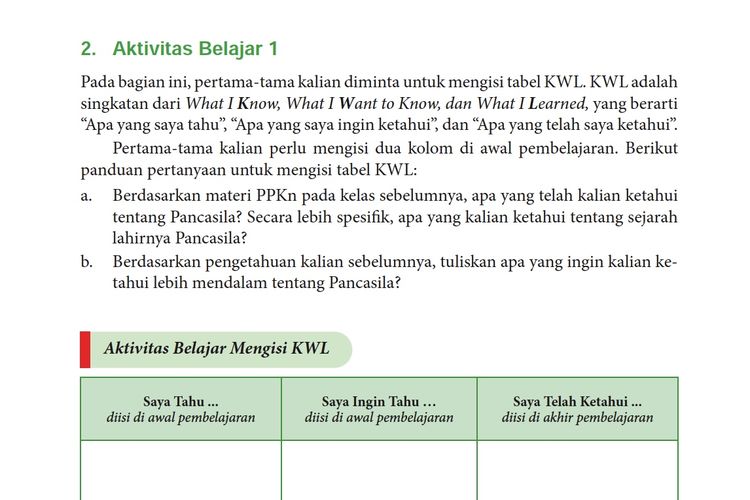 2. Aktivitas Belajar 1

Pada bagian ini, pertama-tama kalian diminta untuk mengisi tabel KWL. KWL adalah singkatan dari What I Know, What I Want to Know, dan What I Learned, yang berarti “Apa yang saya tahu”, “Apa yang saya ingin ketahui”, dan “Apa yang telah saya ketahui”.

Pertama-tama kalian perlu mengisi dua kolom di awal pembelajaran. Berikut panduan pertanyaan untuk mengisi tabel KWL:

a. Berdasarkan materi PPKn pada kelas sebelumnya, apa yang telah kalian ketahui tentang Pancasila? Secara lebih spesifik, apa yang kalian ketahui tentang sejarah lahirnya Pancasila?

b. Berdasarkan pengetahuan kalian sebelumnya, tuliskan apa yang ingin kalian ketahui lebih mendalam tentang Pancasila?

Aktivitas Belajar Mengisi KWL

| Saya Tahu ... diisi di awal pembelajaran | Saya Ingin Tahu ... diisi di awal pembelajaran | Saya Telah Ketahui ... diisi di akhir pembelajaran |
|---|---|---|
| | | |